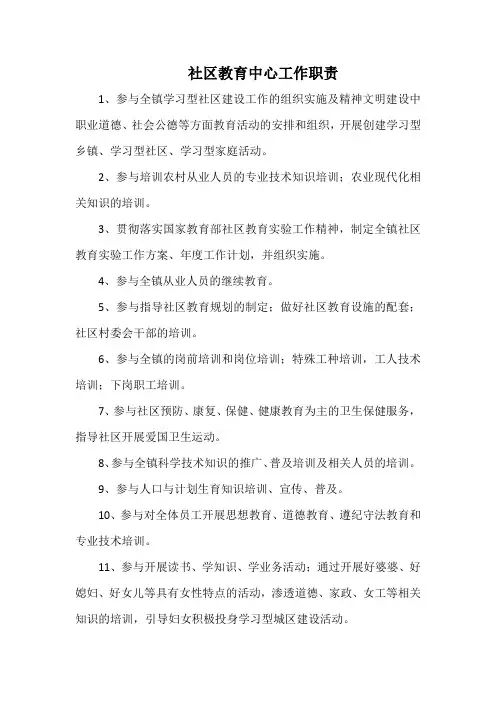 社区教育中心工作职责

1、参与全镇学习型社区建设工作的组织实施及精神文明建设中职业道德、社会公德等方面教育活动的安排和组织，开展创建学习型乡镇、学习型社区、学习型家庭活动。

2、参与培训农村从业人员的专业技术知识培训；农业现代化相关知识的培训。

3、贯彻落实国家教育部社区教育实验工作精神，制定全镇社区教育实验工作方案、年度工作计划，并组织实施。

4、参与全镇从业人员的继续教育。

5、参与指导社区教育规划的制定；做好社区教育设施的配套；社区村委会干部的培训。

6、参与全镇的岗前培训和岗位培训；特殊工种培训，工人技术培训；下岗职工培训。

7、参与社区预防、康复、保健、健康教育为主的卫生保健服务，指导社区开展爱国卫生运动。

8、参与全镇科学技术知识的推广、普及培训及相关人员的培训。

9、参与人口与计划生育知识培训、宣传、普及。

10、参与对全体员工开展思想教育、道德教育、遵纪守法教育和专业技术培训。

11、参与开展读书、学知识、学业务活动：通过开展好婆婆、好媳妇、好女儿等具有女性特点的活动，渗透道德、家政、女工等相关知识的培训，引导妇女积极投身学习型城区建设活动。